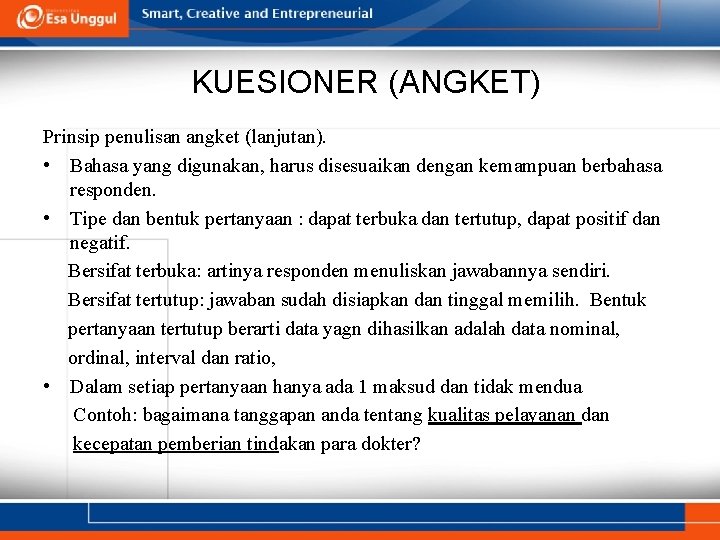 Esa Unggul Smart, Creative and Entrepreneurial

KUESIONER (ANGKET)

Prinsip penulisan angket (lanjutan).

• Bahasa yang digunakan, harus disesuaikan dengan kemampuan berbahasa responden.

• Tipe dan bentuk pertanyaan : dapat terbuka dan tertutup, dapat positif dan negatif.

Bersifat terbuka: artinya responden menuliskan jawabannya sendiri.

Bersifat tertutup: jawaban sudah disiapkan dan tinggal memilih. Bentuk pertanyaan tertutup berarti data yagn dihasilkan adalah data nominal, ordinal, interval dan ratio,

• Dalam setiap pertanyaan hanya ada 1 maksud dan tidak mendua

Contoh: bagaimana tanggapan anda tentang kualitas pelayanan dan kecepatan pemberian tindakan para dokter?